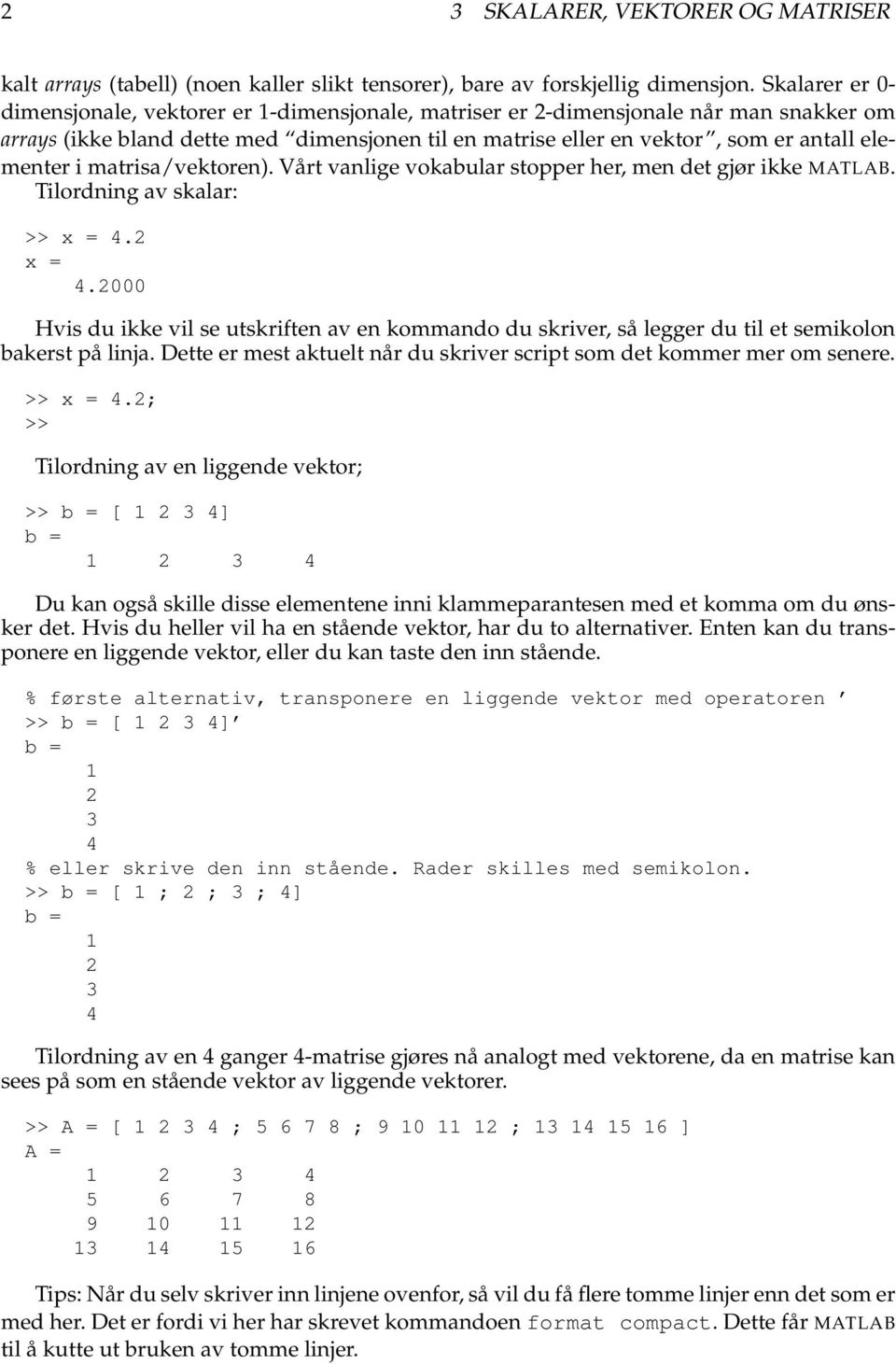 2 3 SKALARER, VEKTORER OG MATRISER

kalt arrays (tabell) (noen kaller slikt tensorer), bare av forskjellig dimensjon. Skalarer er 0-dimensjonale, vektorer er 1-dimensjonale, matriser er 2-dimensjonale når man snakker om arrays (ikke bland dette med "dimensjonen til en matrise eller en vektor", som er antall elementer i matrisa/vektoren). Vårt vanlige vokabular stopper her, men det gjør ikke MATLAB. Tilordning av skalar:

>> x = 4.2
x =
4.2000

Hvis du ikke vil se utskriften av en kommando du skriver, så legger du til et semikolon bakerst på linja. Dette er mest aktuelt når du skriver script som det kommer mer om senere.

>> x = 4.2;
>>

Tilordning av en liggende vektor;

>> b = [ 1 2 3 4]
b =
1 2 3 4

Du kan også skille disse elementene inni klammeparantesen med et komma om du ønsker det. Hvis du heller vil ha en stående vektor, har du to alternativer. Enten kan du transponere en liggende vektor, eller du kan taste den inn stående.

% første alternativ, transponere en liggende vektor med operatoren '
>> b = [ 1 2 3 4]'
b =
1
2
3
4
% eller skrive den inn stående. Rader skilles med semikolon.
>> b = [ 1 ; 2 ; 3 ; 4]
b =
1
2
3
4

Tilordning av en 4 ganger 4-matrise gjøres nå analogt med vektorene, da en matrise kan sees på som en stående vektor av liggende vektorer.

>> A = [ 1 2 3 4 ; 5 6 7 8 ; 9 10 11 12 ; 13 14 15 16 ]
A =
1 2 3 4
5 6 7 8
9 10 11 12
13 14 15 16

Tips: Når du selv skriver inn linjene ovenfor, så vil du få flere tomme linjer enn det som er med her. Det er fordi vi her har skrevet kommandoen format compact. Dette får MATLAB til å kutte ut bruken av tomme linjer.